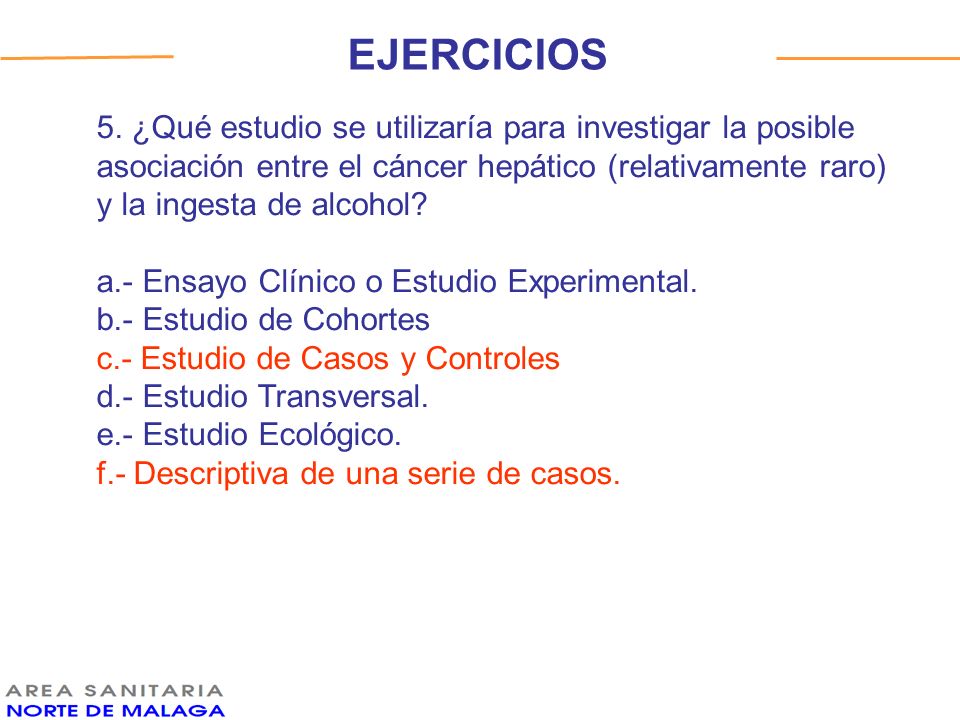 EJERCICIOS

5. ¿Qué estudio se utilizaría para investigar la posible asociación entre el cáncer hepático (relativamente raro) y la ingesta de alcohol?

a.- Ensayo Clínico o Estudio Experimental.
b.- Estudio de Cohortes
c.- Estudio de Casos y Controles
d.- Estudio Transversal.
e.- Estudio Ecológico.
f.- Descriptiva de una serie de casos.

AREA SANITARIA
NORTE DE MALAGA